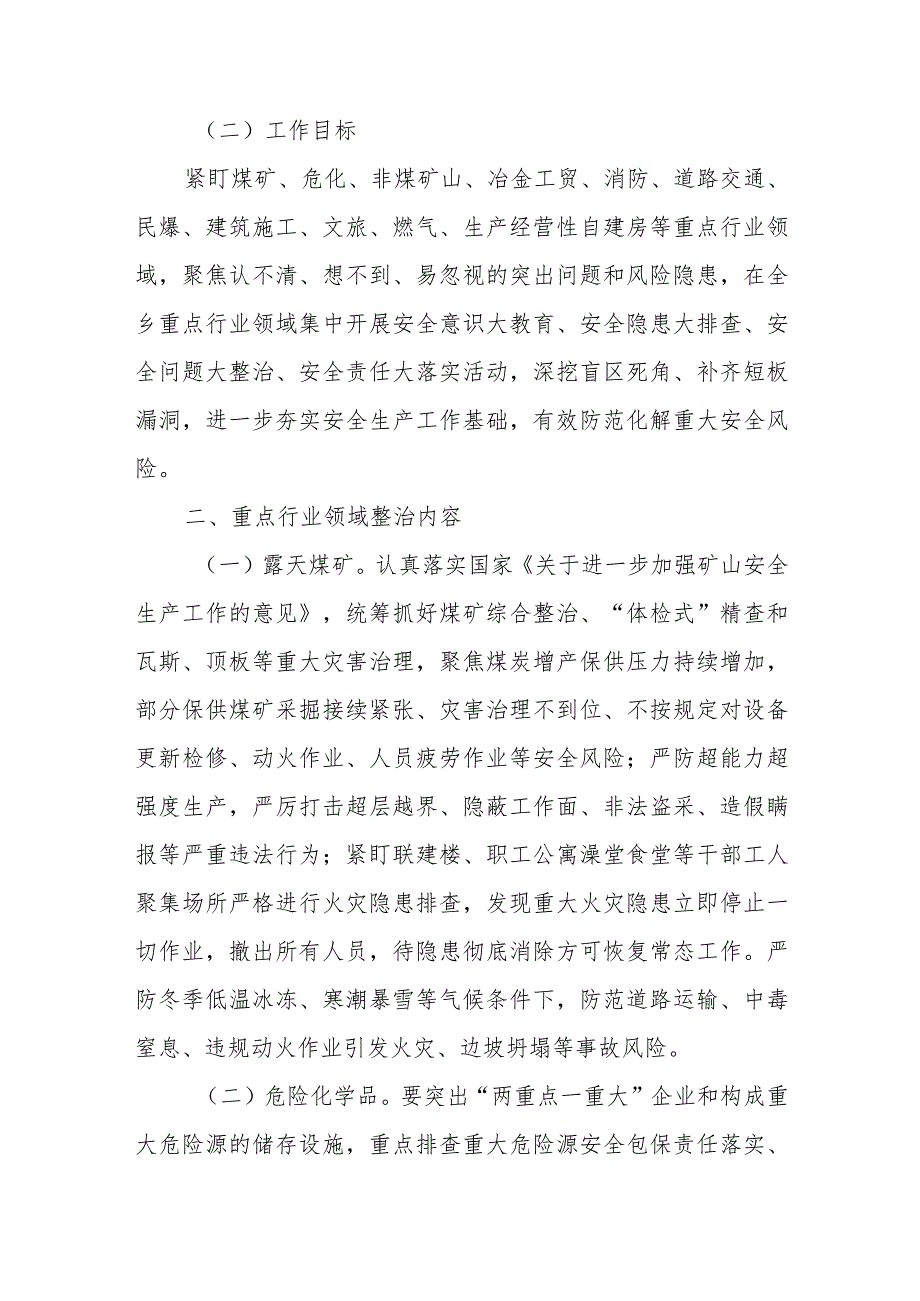 （二）工作目标

紧盯煤矿、危化、非煤矿山、冶金工贸、消防、道路交通、民爆、建筑施工、文旅、燃气、生产经营性自建房等重点行业领域，聚焦认不清、想不到、易忽视的突出问题和风险隐患，在全乡重点行业领域集中开展安全意识大教育、安全隐患大排查、安全问题大整治、安全责任大落实活动，深挖盲区死角、补齐短板漏洞，进一步夯实安全生产工作基础，有效防范化解重大安全风险。

二、重点行业领域整治内容

（一）露天煤矿。认真落实国家《关于进一步加强矿山安全生产工作的意见》，统筹抓好煤矿综合整治、“体检式”精查和瓦斯、顶板等重大灾害治理，聚焦煤炭增产保供压力持续增加，部分保供煤矿采掘接续紧张、灾害治理不到位、不按规定对设备更新检修、动火作业、人员疲劳作业等安全风险；严防超能力超强度生产，严厉打击超层越界、隐蔽工作面、非法盗采、造假瞒报等严重违法行为；紧盯联建楼、职工公寓澡堂食堂等干部工人聚集场所严格进行火灾隐患排查，发现重大火灾隐患立即停止一切作业，撤出所有人员，待隐患彻底消除方可恢复常态工作。严防冬季低温冰冻、寒潮暴雪等气候条件下，防范道路运输、中毒窒息、违规动火作业引发火灾、边坡坍塌等事故风险。

（二）危险化学品。要突出“两重点一重大”企业和构成重大危险源的储存设施，重点排查重大危险源安全包保责任落实、